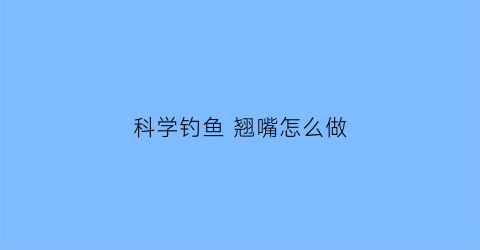 科学钓鱼 翘嘴怎么做